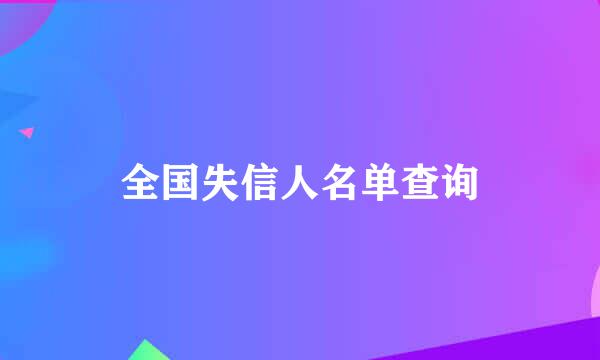 全国失信人名单查询